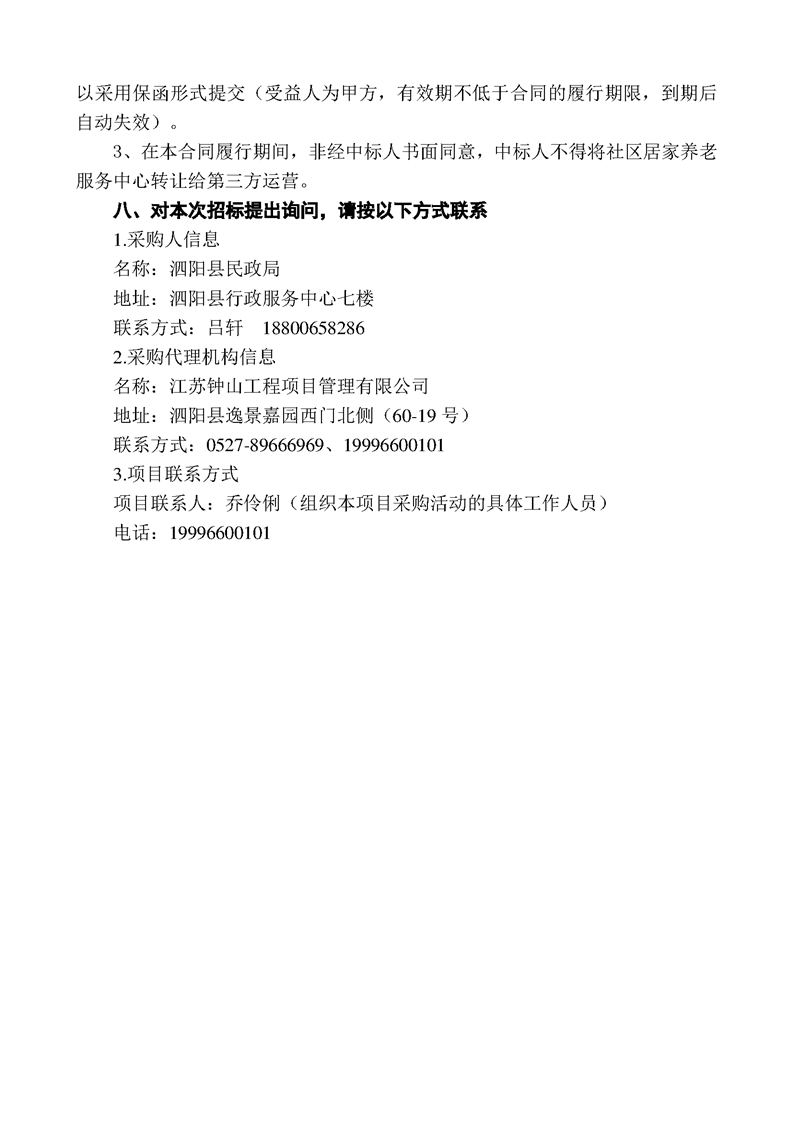 以采用保函形式提交（受益人为甲方，有效期不低于合同的履行期限，到期后自动失效）。

3、在本合同履行期间，非经中标人书面同意，中标人不得将社区居家养老服务中心转让给第三方运营。

八、对本次招标提出询问，请按以下方式联系

1.采购人信息

名称：泗阳县民政局

地址：泗阳县行政服务中心七楼

联系方式：吕轩　18800658286

2.采购代理机构信息

名称：江苏钟山工程项目管理有限公司

地址：泗阳县逸景嘉园西门北侧（60-19 号）

联系方式：0527-89666969、19996600101

3.项目联系方式

项目联系人：乔伶俐（组织本项目采购活动的具体工作人员）

电话：19996600101